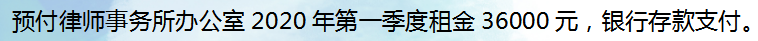 预付律师事务所办公室 2020 年第一季度租金 36000 元，银行存款支付。